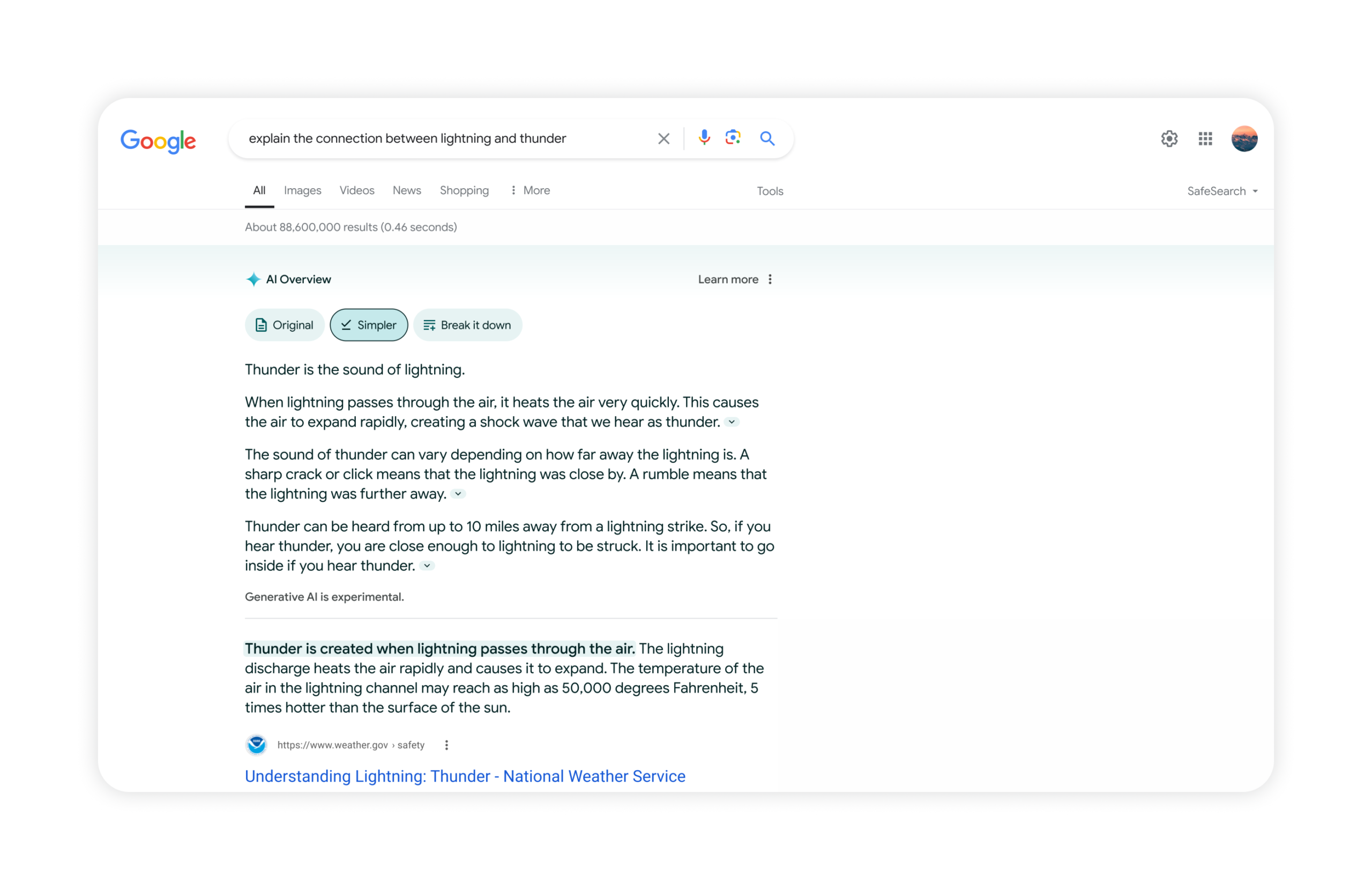 Google

explain the connection between lightning and thunder

All Images Videos News Shopping More Tools SafeSearch

About 88,600,000 results (0.46 seconds)

AI Overview Learn more

Original Simpler Break it down

Thunder is the sound of lightning.

When lightning passes through the air, it heats the air very quickly. This causes the air to expand rapidly, creating a shock wave that we hear as thunder.

The sound of thunder can vary depending on how far away the lightning is. A sharp crack or click means that the lightning was close by. A rumble means that the lightning was further away.

Thunder can be heard from up to 10 miles away from a lightning strike. So, if you hear thunder, you are close enough to lightning to be struck. It is important to go inside if you hear thunder.

Generative AI is experimental.

Thunder is created when lightning passes through the air. The lightning discharge heats the air rapidly and causes it to expand. The temperature of the air in the lightning channel may reach as high as 50,000 degrees Fahrenheit, 5 times hotter than the surface of the sun.

https://www.weather.gov › safety

Understanding Lightning: Thunder - National Weather Service